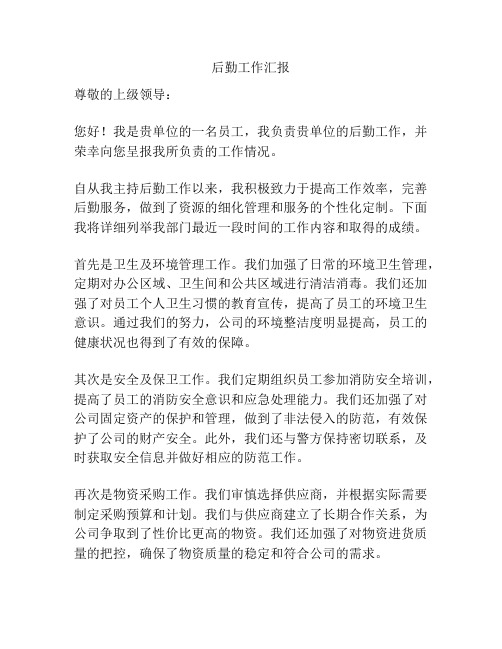 后勤工作汇报

尊敬的上级领导：

您好！我是贵单位的一名员工，我负责贵单位的后勤工作，并荣幸向您呈报我所负责的工作情况。

自从我主持后勤工作以来，我积极致力于提高工作效率，完善后勤服务，做到了资源的细化管理和服务的个性化定制。下面我将详细列举我部门最近一段时间的工作内容和取得的成绩。

首先是卫生及环境管理工作。我们加强了日常的环境卫生管理，定期对办公区域、卫生间和公共区域进行清洁消毒。我们还加强了对员工个人卫生习惯的教育宣传，提高了员工的环境卫生意识。通过我们的努力，公司的环境整洁度明显提高，员工的健康状况也得到了有效的保障。

其次是安全及保卫工作。我们定期组织员工参加消防安全培训，提高了员工的消防安全意识和应急处理能力。我们还加强了对公司固定资产的保护和管理，做到了非法侵入的防范，有效保护了公司的财产安全。此外，我们还与警方保持密切联系，及时获取安全信息并做好相应的防范工作。

再次是物资采购工作。我们审慎选择供应商，并根据实际需要制定采购预算和计划。我们与供应商建立了长期合作关系，为公司争取到了性价比更高的物资。我们还加强了对物资进货质量的把控，确保了物资质量的稳定和符合公司的需求。